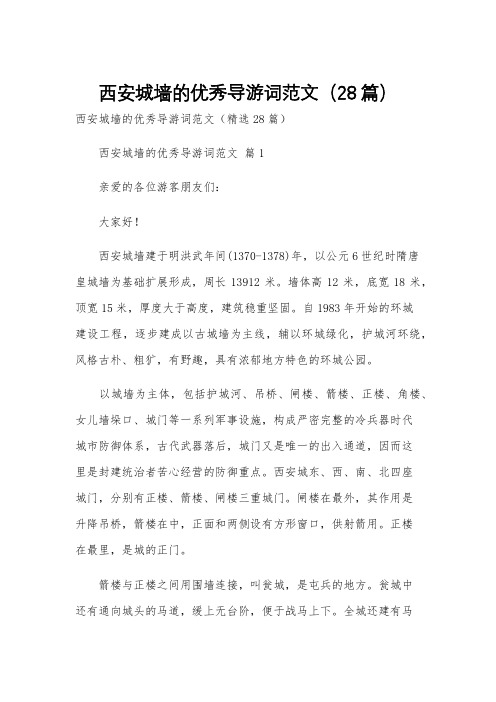 西安城墙的优秀导游词范文（28篇）

西安城墙的优秀导游词范文（精选28篇）

西安城墙的优秀导游词范文 篇1

亲爱的各位游客朋友们：

大家好！

西安城墙建于明洪武年间(1370-1378)年，以公元6世纪时隋唐皇城墙为基础扩展形成，周长13912米。墙体高12米，底宽18米，顶宽15米，厚度大于高度，建筑稳重坚固。自1983年开始的环城建设工程，逐步建成以古城墙为主线，辅以环城绿化，护城河环绕，风格古朴、粗犷，有野趣，具有浓郁地方特色的环城公园。

以城墙为主体，包括护城河、吊桥、闸楼、箭楼、正楼、角楼、女儿墙垛口、城门等一系列军事设施，构成严密完整的冷兵器时代城市防御体系，古代武器落后，城门又是唯一的出入通道，因而这里是封建统治者苦心经营的防御重点。西安城东、西、南、北四座城门，分别有正楼、箭楼、闸楼三重城门。闸楼在最外，其作用是升降吊桥，箭楼在中，正面和两侧设有方形窗口，供射箭用。正楼在最里，是城的正门。

箭楼与正楼之间用围墙连接，叫瓮城，是屯兵的地方。瓮城中还有通向城头的马道，缓上无台阶，便于战马上下。全城还建有马